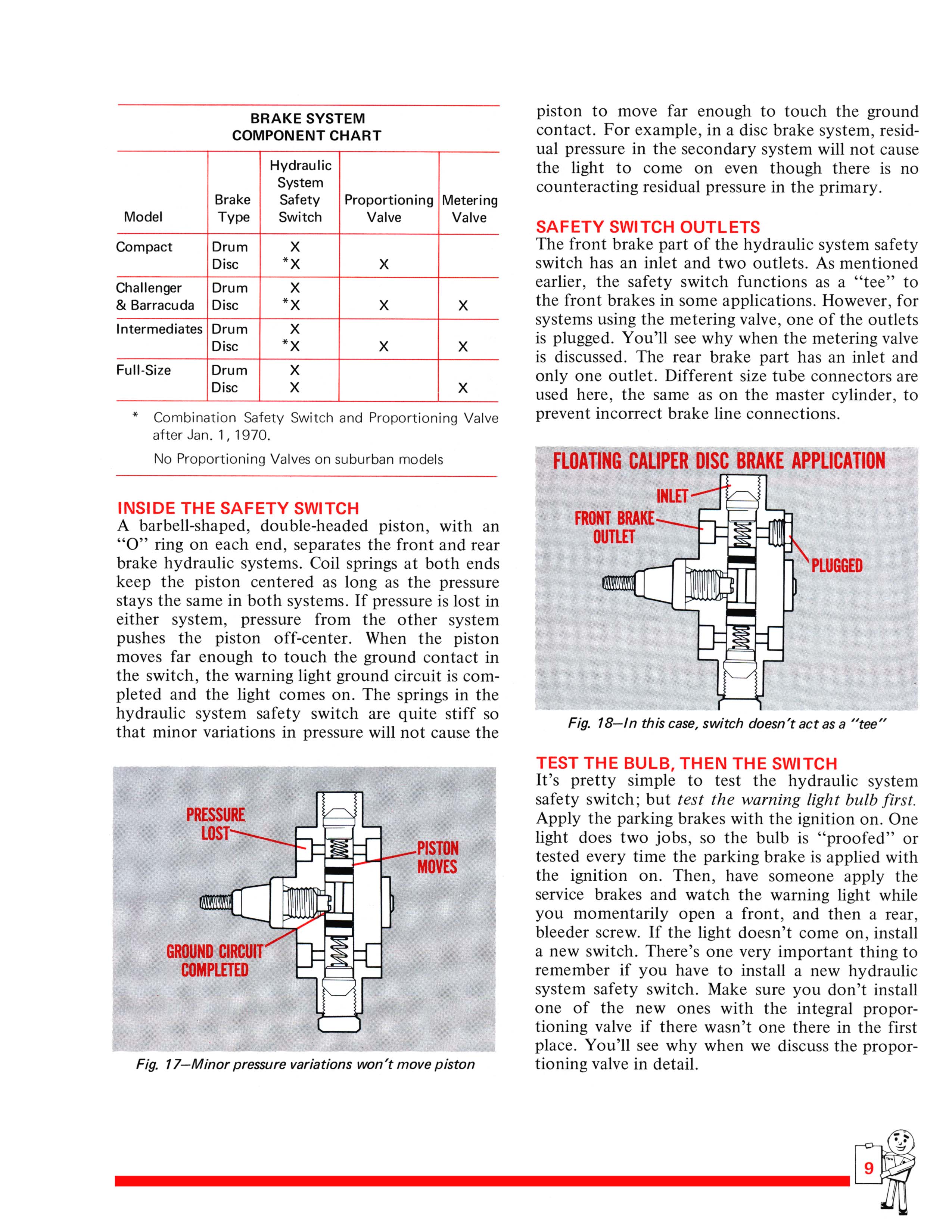 BRAKE SYSTEM
COMPONENT CHART

| Model | Brake Type | Hydraulic System Safety Switch | Proportioning Valve | Metering Valve |
|---|---|---|---|---|
| Compact | Drum | X | | |
| | Disc | *X | X | |
| Challenger & Barracuda | Drum | X | | |
| | Disc | *X | X | X |
| Intermediates | Drum | X | | |
| | Disc | *X | X | X |
| Full-Size | Drum | X | | |
| | Disc | X | | X |

* Combination Safety Switch and Proportioning Valve after Jan. 1, 1970.

No Proportioning Valves on suburban models

INSIDE THE SAFETY SWITCH
A barbell-shaped, double-headed piston, with an "O" ring on each end, separates the front and rear brake hydraulic systems. Coil springs at both ends keep the piston centered as long as the pressure stays the same in both systems. If pressure is lost in either system, pressure from the other system pushes the piston off-center. When the piston moves far enough to touch the ground contact in the switch, the warning light ground circuit is completed and the light comes on. The springs in the hydraulic system safety switch are quite stiff so that minor variations in pressure will not cause the

PRESSURE LOST
PISTON MOVES
GROUND CIRCUIT COMPLETED

Fig. 17—Minor pressure variations won't move piston

piston to move far enough to touch the ground contact. For example, in a disc brake system, residual pressure in the secondary system will not cause the light to come on even though there is no counteracting residual pressure in the primary.

SAFETY SWITCH OUTLETS
The front brake part of the hydraulic system safety switch has an inlet and two outlets. As mentioned earlier, the safety switch functions as a "tee" to the front brakes in some applications. However, for systems using the metering valve, one of the outlets is plugged. You'll see why when the metering valve is discussed. The rear brake part has an inlet and only one outlet. Different size tube connectors are used here, the same as on the master cylinder, to prevent incorrect brake line connections.

FLOATING CALIPER DISC BRAKE APPLICATION
INLET
FRONT BRAKE OUTLET
PLUGGED

Fig. 18—In this case, switch doesn't act as a "tee"

TEST THE BULB, THEN THE SWITCH
It's pretty simple to test the hydraulic system safety switch; but test the warning light bulb first. Apply the parking brakes with the ignition on. One light does two jobs, so the bulb is "proofed" or tested every time the parking brake is applied with the ignition on. Then, have someone apply the service brakes and watch the warning light while you momentarily open a front, and then a rear, bleeder screw. If the light doesn't come on, install a new switch. There's one very important thing to remember if you have to install a new hydraulic system safety switch. Make sure you don't install one of the new ones with the integral proportioning valve if there wasn't one there in the first place. You'll see why when we discuss the proportioning valve in detail.

9